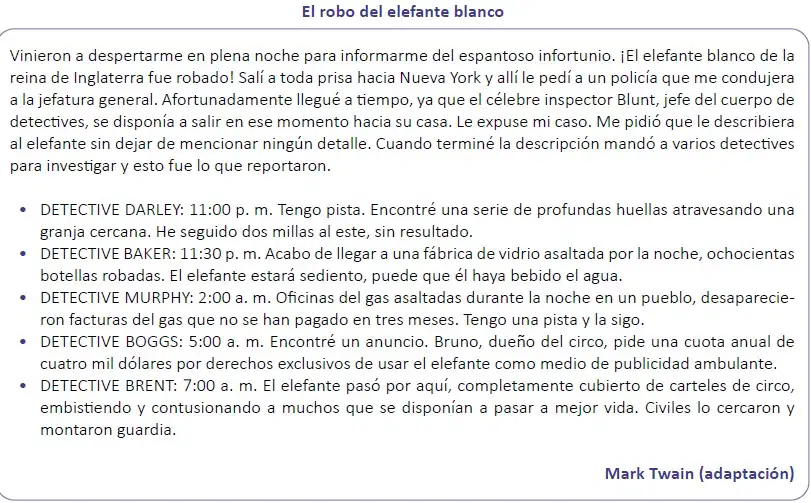 El robo del elefante blanco

Vinieron a despertarme en plena noche para informarme del espantoso infortunio. ¡El elefante blanco de la reina de Inglaterra fue robado! Salí a toda prisa hacia Nueva York y allí le pedí a un policía que me condujera a la jefatura general. Afortunadamente llegué a tiempo, ya que el célebre inspector Blunt, jefe del cuerpo de detectives, se disponía a salir en ese momento hacia su casa. Le expuse mi caso. Me pidió que le describiera al elefante sin dejar de mencionar ningún detalle. Cuando terminé la descripción mandó a varios detectives para investigar y esto fue lo que reportaron.

• DETECTIVE DARLEY: 11:00 p. m. Tengo pista. Encontré una serie de profundas huellas atravesando una granja cercana. He seguido dos millas al este, sin resultado.
• DETECTIVE BAKER: 11:30 p. m. Acabo de llegar a una fábrica de vidrio asaltada por la noche, ochocientas botellas robadas. El elefante estará sediento, puede que él haya bebido el agua.
• DETECTIVE MURPHY: 2:00 a. m. Oficinas del gas asaltadas durante la noche en un pueblo, desaparecieron facturas del gas que no se han pagado en tres meses. Tengo una pista y la sigo.
• DETECTIVE BOGGS: 5:00 a. m. Encontré un anuncio. Bruno, dueño del circo, pide una cuota anual de cuatro mil dólares por derechos exclusivos de usar el elefante como medio de publicidad ambulante.
• DETECTIVE BRENT: 7:00 a. m. El elefante pasó por aquí, completamente cubierto de carteles de circo, embistiendo y contusionando a muchos que se disponían a pasar a mejor vida. Civiles lo cercaron y montaron guardia.

Mark Twain (adaptación)